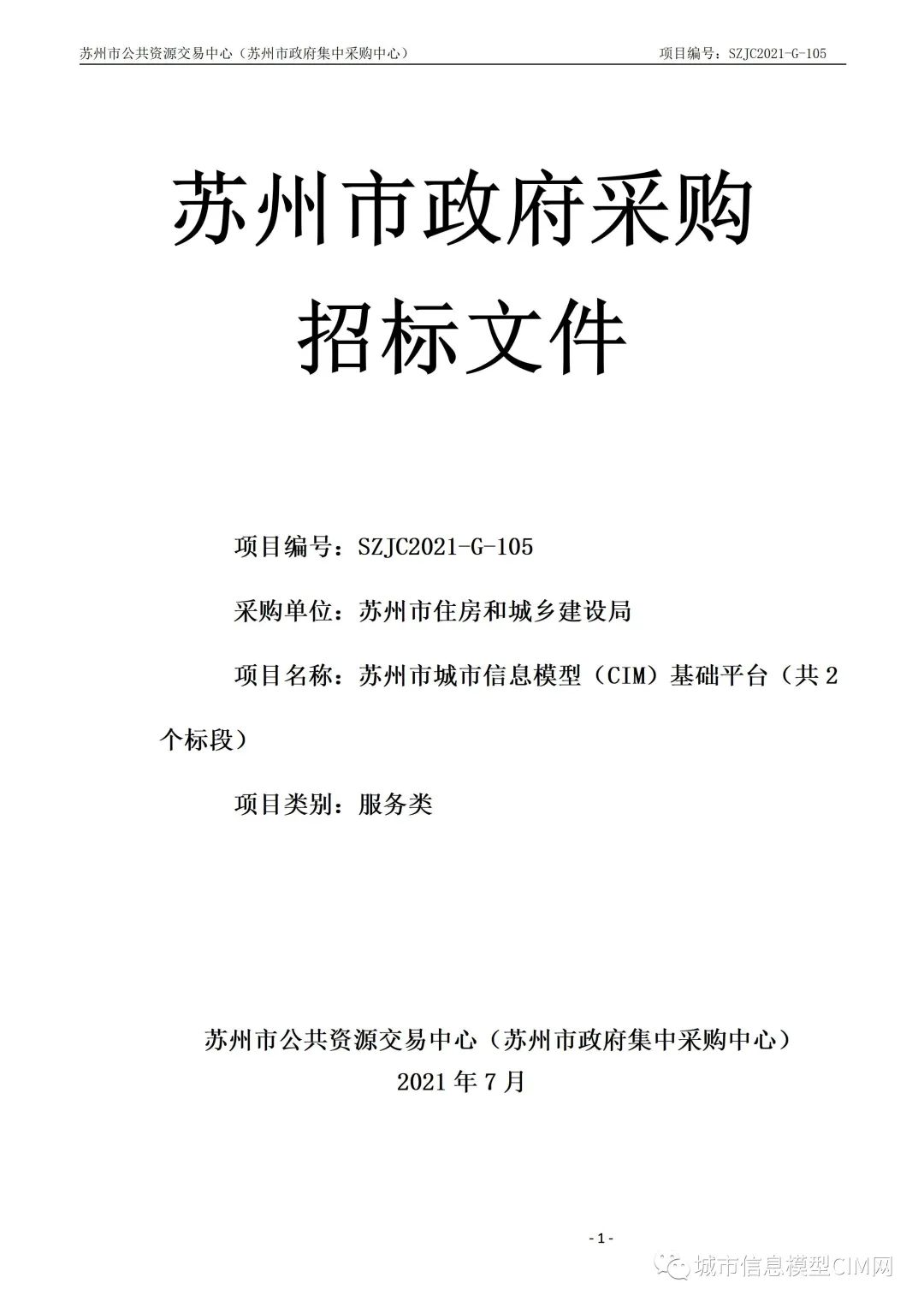 苏州市公共资源交易中心（苏州市政府集中采购中心）　项目编号：SZJC2021-G-105

苏州市政府采购
招标文件

项目编号：SZJC2021-G-105

采购单位：苏州市住房和城乡建设局

项目名称：苏州市城市信息模型（CIM）基础平台（共 2 个标段）

项目类别：服务类

苏州市公共资源交易中心（苏州市政府集中采购中心）
2021 年 7 月

- 1 -

城市信息模型CIM网